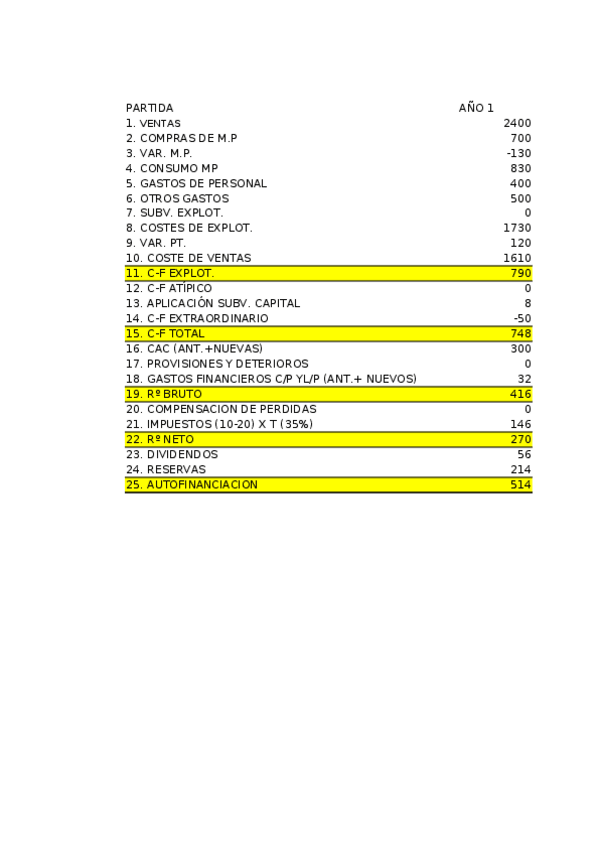 | PARTIDA | AÑO 1 |
|---|---|
| 1. VENTAS | 2400 |
| 2. COMPRAS DE M.P | 700 |
| 3. VAR. M.P. | -130 |
| 4. CONSUMO MP | 830 |
| 5. GASTOS DE PERSONAL | 400 |
| 6. OTROS GASTOS | 500 |
| 7. SUBV. EXPLOT. | 0 |
| 8. COSTES DE EXPLOT. | 1730 |
| 9. VAR. PT. | 120 |
| 10. COSTE DE VENTAS | 1610 |
| 11. C-F EXPLOT. | 790 |
| 12. C-F ATÍPICO | 0 |
| 13. APLICACIÓN SUBV. CAPITAL | 8 |
| 14. C-F EXTRAORDINARIO | -50 |
| 15. C-F TOTAL | 748 |
| 16. CAC (ANT.+NUEVAS) | 300 |
| 17. PROVISIONES Y DETERIOROS | 0 |
| 18. GASTOS FINANCIEROS C/P YL/P (ANT.+ NUEVOS) | 32 |
| 19. Rº BRUTO | 416 |
| 20. COMPENSACION DE PERDIDAS | 0 |
| 21. IMPUESTOS (10-20) X T (35%) | 146 |
| 22. Rº NETO | 270 |
| 23. DIVIDENDOS | 56 |
| 24. RESERVAS | 214 |
| 25. AUTOFINANCIACION | 514 |